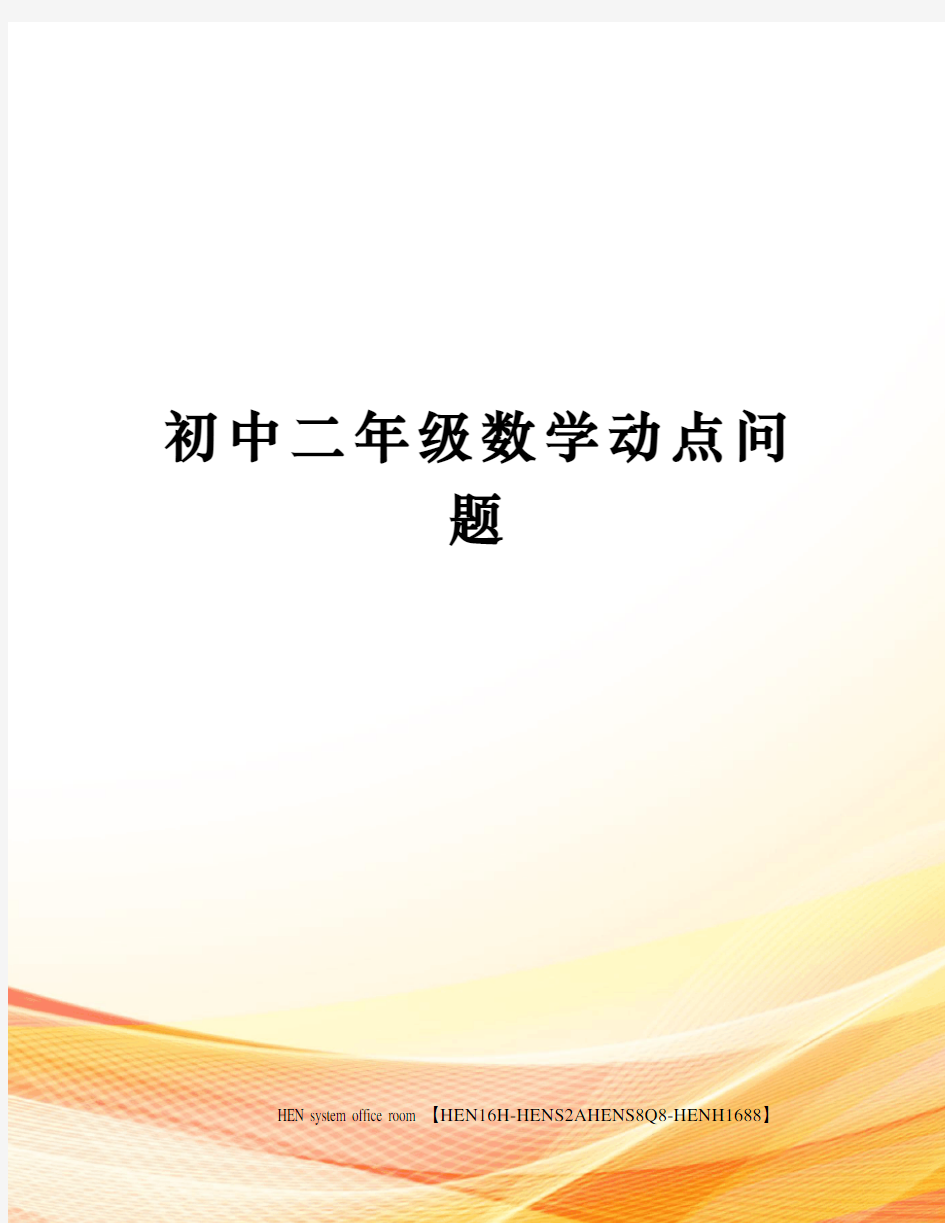 初中二年级数学动点问题

HEN system office room 【HEN16H-HENS2AHENS8Q8-HENH1688】